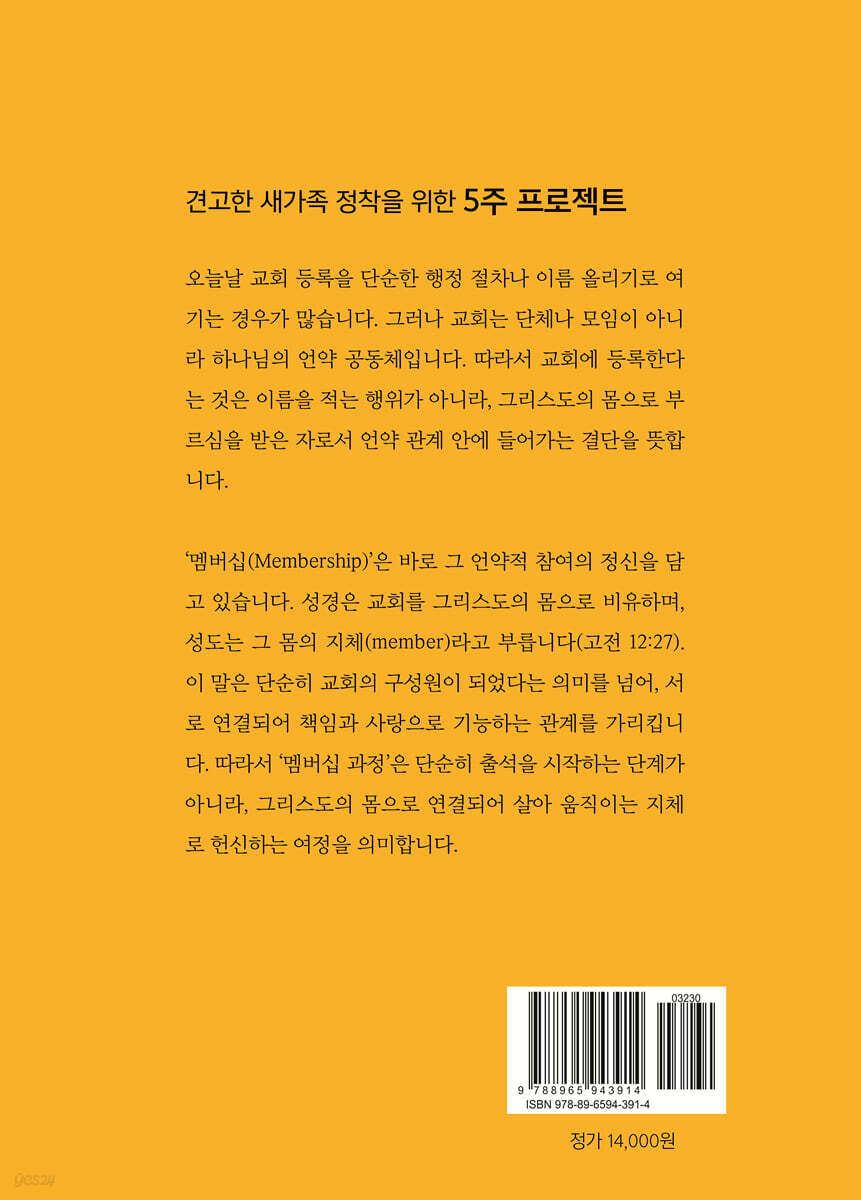 견고한 새가족 정착을 위한 5주 프로젝트

오늘날 교회 등록을 단순한 행정 절차나 이름 올리기로 여기는 경우가 많습니다. 그러나 교회는 단체나 모임이 아니라 하나님의 언약 공동체입니다. 따라서 교회에 등록한다는 것은 이름을 적는 행위가 아니라, 그리스도의 몸으로 부르심을 받은 자로서 언약 관계 안에 들어가는 결단을 뜻합니다.

'멤버십(Membership)'은 바로 그 언약적 참여의 정신을 담고 있습니다. 성경은 교회를 그리스도의 몸으로 비유하며, 성도는 그 몸의 지체(member)라고 부릅니다(고전 12:27). 이 말은 단순히 교회의 구성원이 되었다는 의미를 넘어, 서로 연결되어 책임과 사랑으로 기능하는 관계를 가리킵니다. 따라서 '멤버십 과정'은 단순히 출석을 시작하는 단계가 아니라, 그리스도의 몸으로 연결되어 살아 움직이는 지체로 헌신하는 여정을 의미합니다.

03230
9 788965 943914
ISBN 978-89-6594-391-4

정가 14,000원

yes24